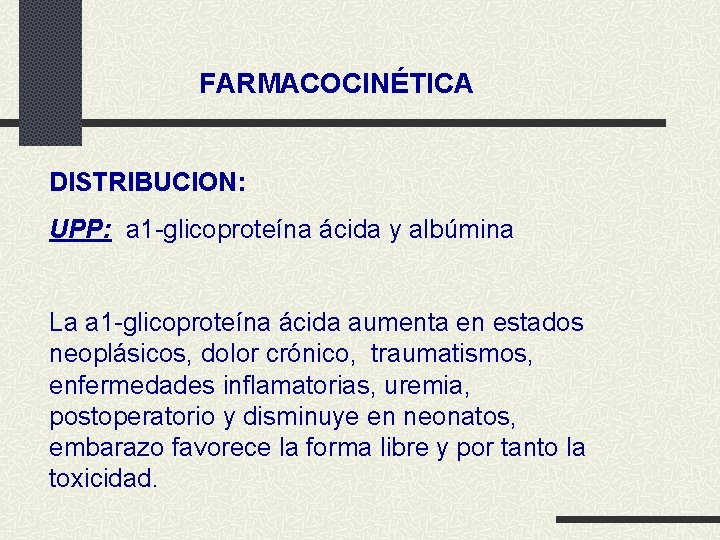 FARMACOCINÉTICA

DISTRIBUCION:

UPP: a1-glicoproteína ácida y albúmina

La a1-glicoproteína ácida aumenta en estados neoplásicos, dolor crónico, traumatismos, enfermedades inflamatorias, uremia, postoperatorio y disminuye en neonatos, embarazo favorece la forma libre y por tanto la toxicidad.